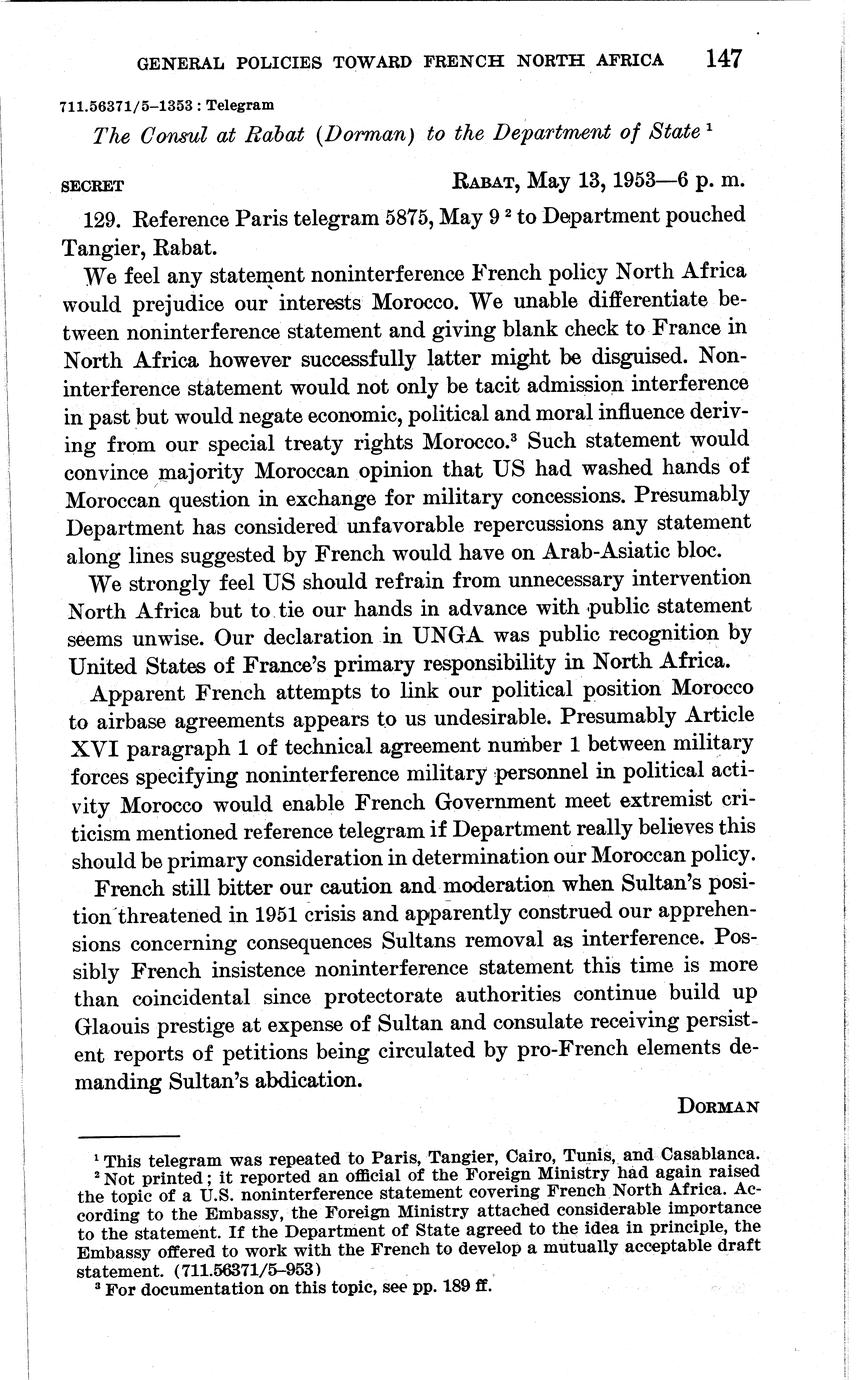 GENERAL POLICIES TOWARD FRENCH NORTH AFRICA 147

711.56371/5–1353 : Telegram

The Consul at Rabat (Dorman) to the Department of State $^1$

SECRET RABAT, May 13, 1953—6 p. m.

129. Reference Paris telegram 5875, May 9 $^2$ to Department pouched Tangier, Rabat.

We feel any statement noninterference French policy North Africa would prejudice our interests Morocco. We unable differentiate between noninterference statement and giving blank check to France in North Africa however successfully latter might be disguised. Noninterference statement would not only be tacit admission interference in past but would negate economic, political and moral influence deriving from our special treaty rights Morocco.$^3$ Such statement would convince majority Moroccan opinion that US had washed hands of Moroccan question in exchange for military concessions. Presumably Department has considered unfavorable repercussions any statement along lines suggested by French would have on Arab-Asiatic bloc.

We strongly feel US should refrain from unnecessary intervention North Africa but to tie our hands in advance with public statement seems unwise. Our declaration in UNGA was public recognition by United States of France's primary responsibility in North Africa.

Apparent French attempts to link our political position Morocco to airbase agreements appears to us undesirable. Presumably Article XVI paragraph 1 of technical agreement number 1 between military forces specifying noninterference military personnel in political activity Morocco would enable French Government meet extremist criticism mentioned reference telegram if Department really believes this should be primary consideration in determination our Moroccan policy.

French still bitter our caution and moderation when Sultan's position threatened in 1951 crisis and apparently construed our apprehensions concerning consequences Sultans removal as interference. Possibly French insistence noninterference statement this time is more than coincidental since protectorate authorities continue build up Glaouis prestige at expense of Sultan and consulate receiving persistent reports of petitions being circulated by pro-French elements demanding Sultan's abdication.

DORMAN

$^1$ This telegram was repeated to Paris, Tangier, Cairo, Tunis, and Casablanca.
$^2$ Not printed; it reported an official of the Foreign Ministry had again raised the topic of a U.S. noninterference statement covering French North Africa. According to the Embassy, the Foreign Ministry attached considerable importance to the statement. If the Department of State agreed to the idea in principle, the Embassy offered to work with the French to develop a mutually acceptable draft statement. (711.56371/5–953)
$^3$ For documentation on this topic, see pp. 189 ff.